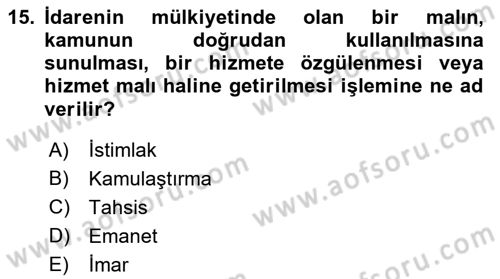 15. İdarenin mülkiyetinde olan bir malın, kamunun doğrudan kullanılmasına sunulması, bir hizmete özgülenmesi veya hizmet malı haline getirilmesi işlemine ne ad verilir?

A) İstimlak
B) Kamulaştırma
C) Tahsis
D) Emanet
E) İmar

www.aofsoru.com